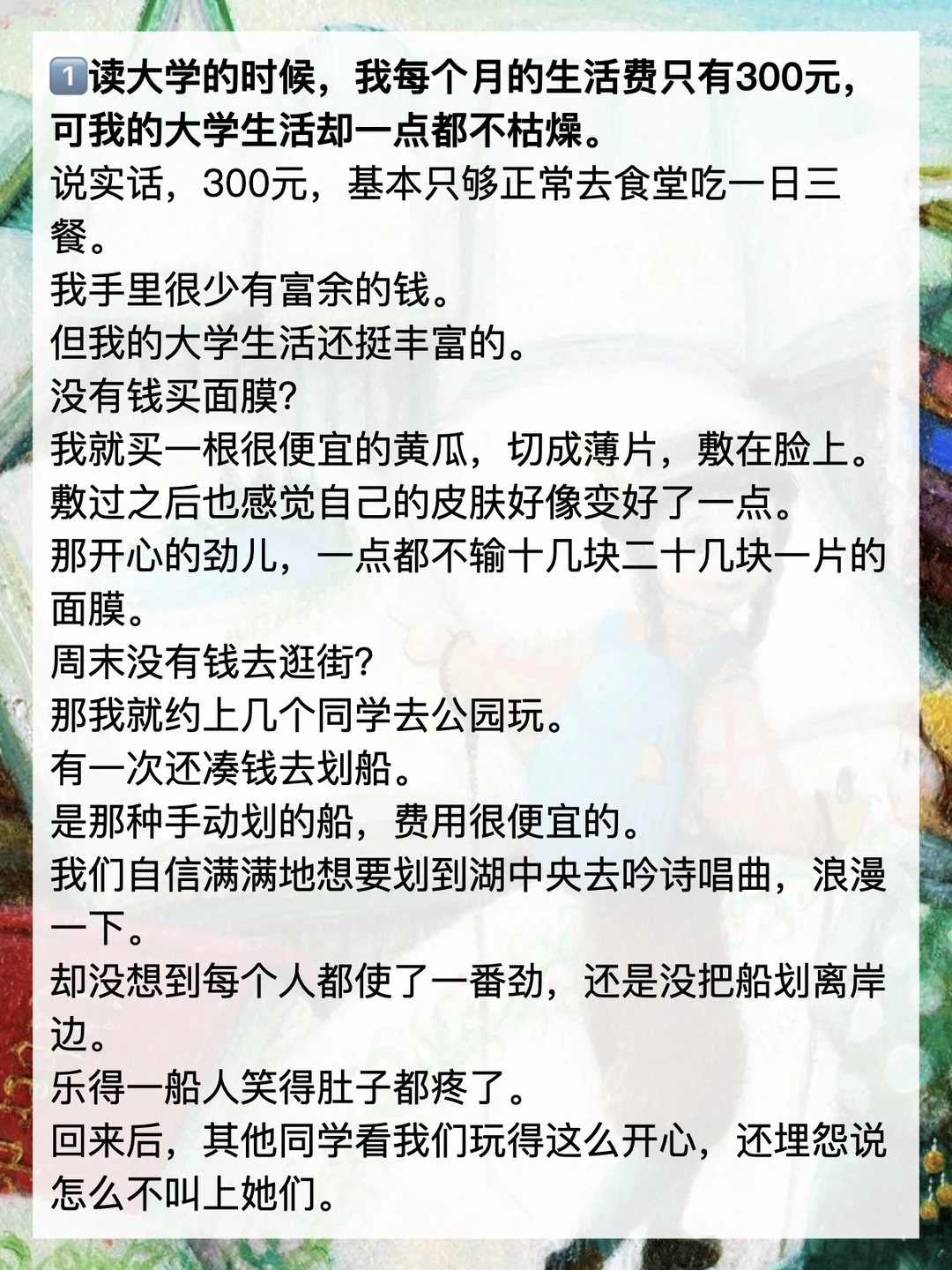 1️⃣读大学的时候，我每个月的生活费只有300元，可我的大学生活却一点都不枯燥。

说实话，300元，基本只够正常去食堂吃一日三餐。

我手里很少有富余的钱。

但我的大学生活还挺丰富的。

没有钱买面膜?

我就买一根很便宜的黄瓜，切成薄片，敷在脸上。

敷过之后也感觉自己的皮肤好像变好了一点。

那开心的劲儿，一点都不输十几块二十几块一片的面膜。

周末没有钱去逛街?

那我就约上几个同学去公园玩。

有一次还凑钱去划船。

是那种手动划的船，费用很便宜的。

我们自信满满地想要划到湖中央去吟诗唱曲，浪漫一下。

却没想到每个人都使了一番劲，还是没把船划离岸边。

乐得一船人笑得肚子都疼了。

回来后，其他同学看我们玩得这么开心，还埋怨说怎么不叫上她们。